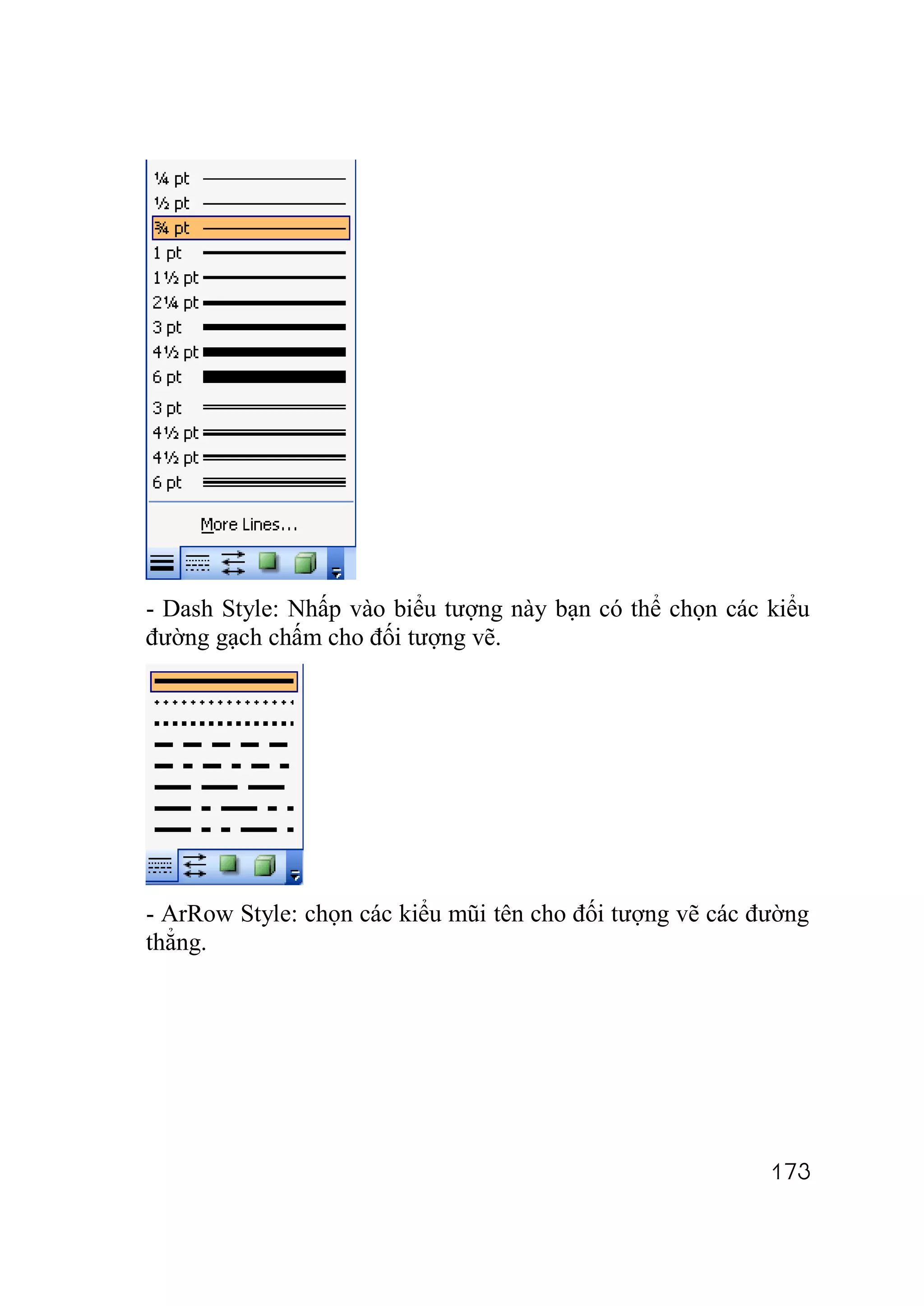 ¼ pt
½ pt
¾ pt
1 pt
1½ pt
2¼ pt
3 pt
4½ pt
6 pt
3 pt
4½ pt
4½ pt
6 pt
More Lines...

- Dash Style: Nhấp vào biểu tượng này bạn có thể chọn các kiểu đường gạch chấm cho đối tượng vẽ.

- ArRow Style: chọn các kiểu mũi tên cho đối tượng vẽ các đường thẳng.

173